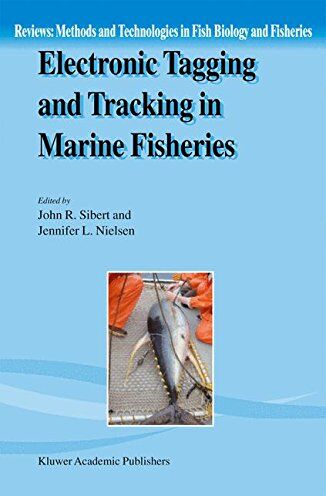 Reviews: Methods and Technologies in Fish Biology and Fisheries

Electronic Tagging and Tracking in Marine Fisheries

Edited by
John R. Sibert and
Jennifer L. Nielsen

Kluwer Academic Publishers